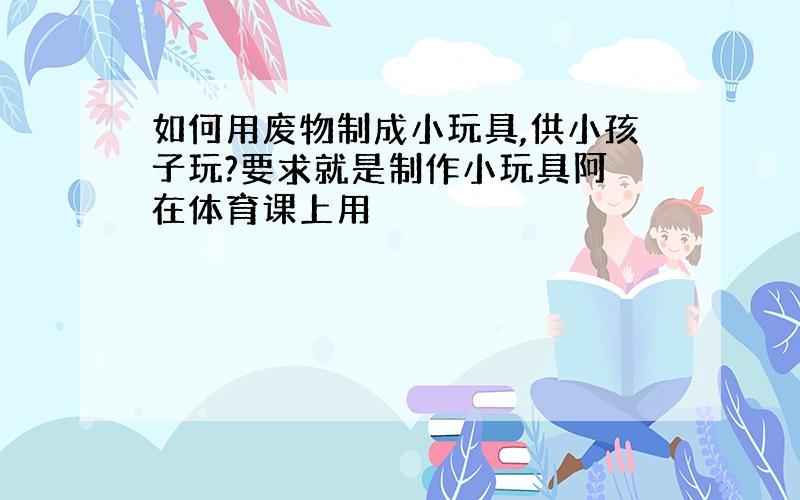 如何用废物制成小玩具,供小孩子玩?要求就是制作小玩具阿在体育课上用